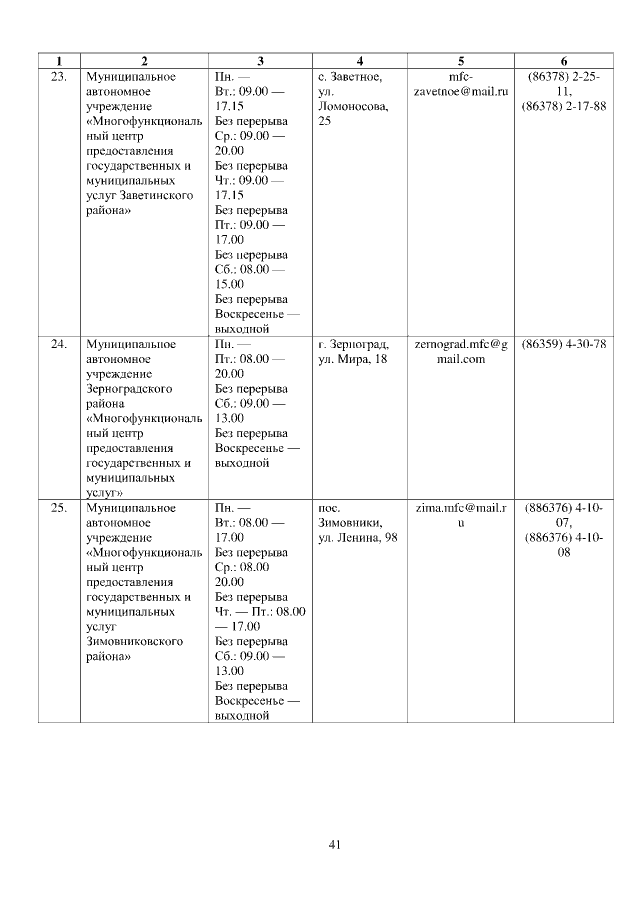 | 1 | 2 | 3 | 4 | 5 | 6 |
|---|---|---|---|---|---|
| 23. | Муниципальное автономное учреждение «Многофункциональный центр предоставления государственных и муниципальных услуг Заветинского района» | Пн. — Вт.: 09.00 — 17.15 Без перерыва Ср.: 09.00 — 20.00 Без перерыва Чт.: 09.00 — 17.15 Без перерыва Пт.: 09.00 — 17.00 Без перерыва Сб.: 08.00 — 15.00 Без перерыва Воскресенье — выходной | с. Заветное, ул. Ломоносова, 25 | mfc-zavetnoe@mail.ru | (86378) 2-25-11, (86378) 2-17-88 |
| 24. | Муниципальное автономное учреждение Зерноградского района «Многофункциональный центр предоставления государственных и муниципальных услуг» | Пн. — Пт.: 08.00 — 20.00 Без перерыва Сб.: 09.00 — 13.00 Без перерыва Воскресенье — выходной | г. Зерноград, ул. Мира, 18 | zernograd.mfc@gmail.com | (86359) 4-30-78 |
| 25. | Муниципальное автономное учреждение «Многофункциональный центр предоставления государственных и муниципальных услуг Зимовниковского района» | Пн. — Вт.: 08.00 — 17.00 Без перерыва Ср.: 08.00 20.00 Без перерыва Чт. — Пт.: 08.00 — 17.00 Без перерыва Сб.: 09.00 — 13.00 Без перерыва Воскресенье — выходной | пос. Зимовники, ул. Ленина, 98 | zima.mfc@mail.ru | (886376) 4-10-07, (886376) 4-10-08 |

41